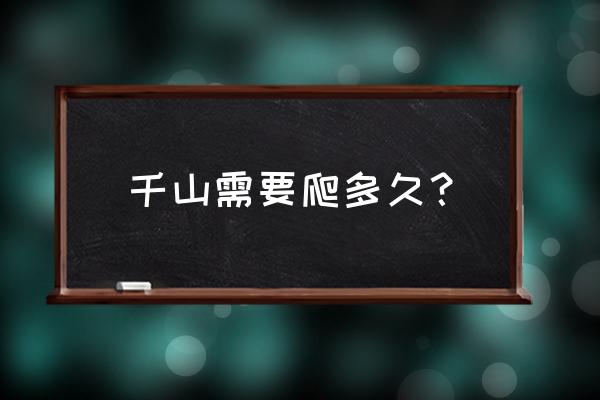 千山需要爬多久？